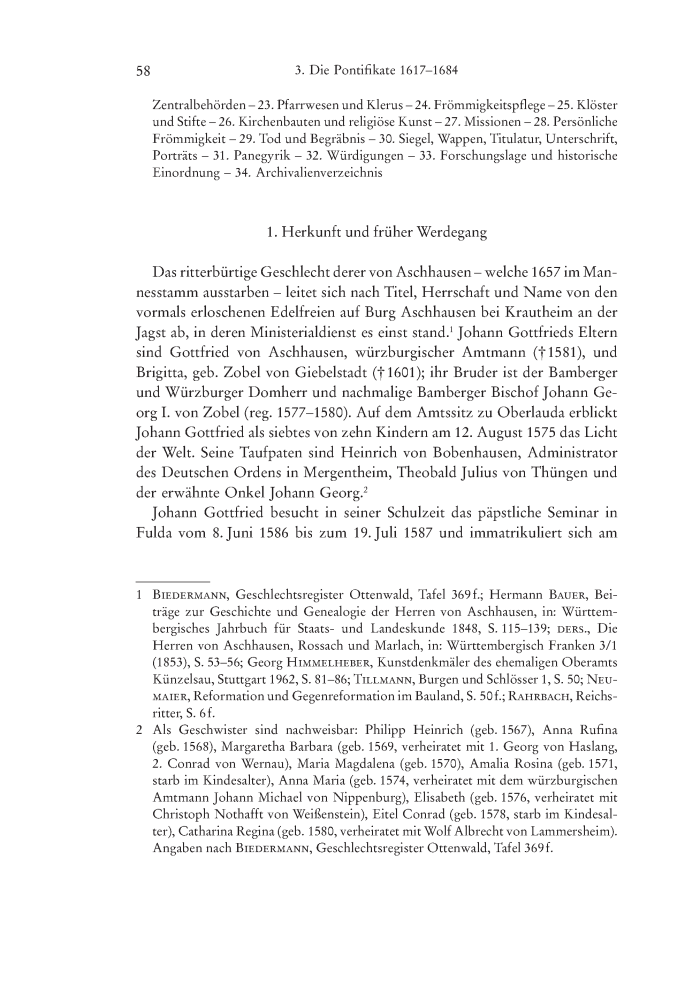 58 3. Die Pontifikate 1617–1684

Zentralbehörden – 23. Pfarrwesen und Klerus – 24. Frömmigkeitspflege – 25. Klöster und Stifte – 26. Kirchenbauten und religiöse Kunst – 27. Missionen – 28. Persönliche Frömmigkeit – 29. Tod und Begräbnis – 30. Siegel, Wappen, Titulatur, Unterschrift, Porträts – 31. Panegyrik – 32. Würdigungen – 33. Forschungslage und historische Einordnung – 34. Archivalienverzeichnis

1. Herkunft und früher Werdegang

Das ritterbürtige Geschlecht derer von Aschhausen – welche 1657 im Mannesstamm ausstarben – leitet sich nach Titel, Herrschaft und Name von den vormals erloschenen Edelfreien auf Burg Aschhausen bei Krautheim an der Jagst ab, in deren Ministerialdienst es einst stand.$^1$ Johann Gottfrieds Eltern sind Gottfried von Aschhausen, würzburgischer Amtmann († 1581), und Brigitta, geb. Zobel von Giebelstadt († 1601); ihr Bruder ist der Bamberger und Würzburger Domherr und nachmalige Bamberger Bischof Johann Georg I. von Zobel (reg. 1577–1580). Auf dem Amtssitz zu Oberlauda erblickt Johann Gottfried als siebtes von zehn Kindern am 12. August 1575 das Licht der Welt. Seine Taufpaten sind Heinrich von Bobenhausen, Administrator des Deutschen Ordens in Mergentheim, Theobald Julius von Thüngen und der erwähnte Onkel Johann Georg.$^2$

Johann Gottfried besucht in seiner Schulzeit das päpstliche Seminar in Fulda vom 8. Juni 1586 bis zum 19. Juli 1587 und immatrikuliert sich am

1 Biedermann, Geschlechtsregister Ottenwald, Tafel 369 f.; Hermann Bauer, Beiträge zur Geschichte und Genealogie der Herren von Aschhausen, in: Württembergisches Jahrbuch für Staats- und Landeskunde 1848, S. 115–139; ders., Die Herren von Aschhausen, Rossach und Marlach, in: Württembergisch Franken 3/1 (1853), S. 53–56; Georg Himmelheber, Kunstdenkmäler des ehemaligen Oberamts Künzelsau, Stuttgart 1962, S. 81–86; Tillmann, Burgen und Schlösser 1, S. 50; Neumaier, Reformation und Gegenreformation im Bauland, S. 50 f.; Rahrbach, Reichsritter, S. 6 f.

2 Als Geschwister sind nachweisbar: Philipp Heinrich (geb. 1567), Anna Rufina (geb. 1568), Margaretha Barbara (geb. 1569, verheiratet mit 1. Georg von Haslang, 2. Conrad von Wernau), Maria Magdalena (geb. 1570), Amalia Rosina (geb. 1571, starb im Kindesalter), Anna Maria (geb. 1574, verheiratet mit dem würzburgischen Amtmann Johann Michael von Nippenburg), Elisabeth (geb. 1576, verheiratet mit Christoph Nothafft von Weißenstein), Eitel Conrad (geb. 1578, starb im Kindesalter), Catharina Regina (geb. 1580, verheiratet mit Wolf Albrecht von Lammersheim). Angaben nach Biedermann, Geschlechtsregister Ottenwald, Tafel 369 f.